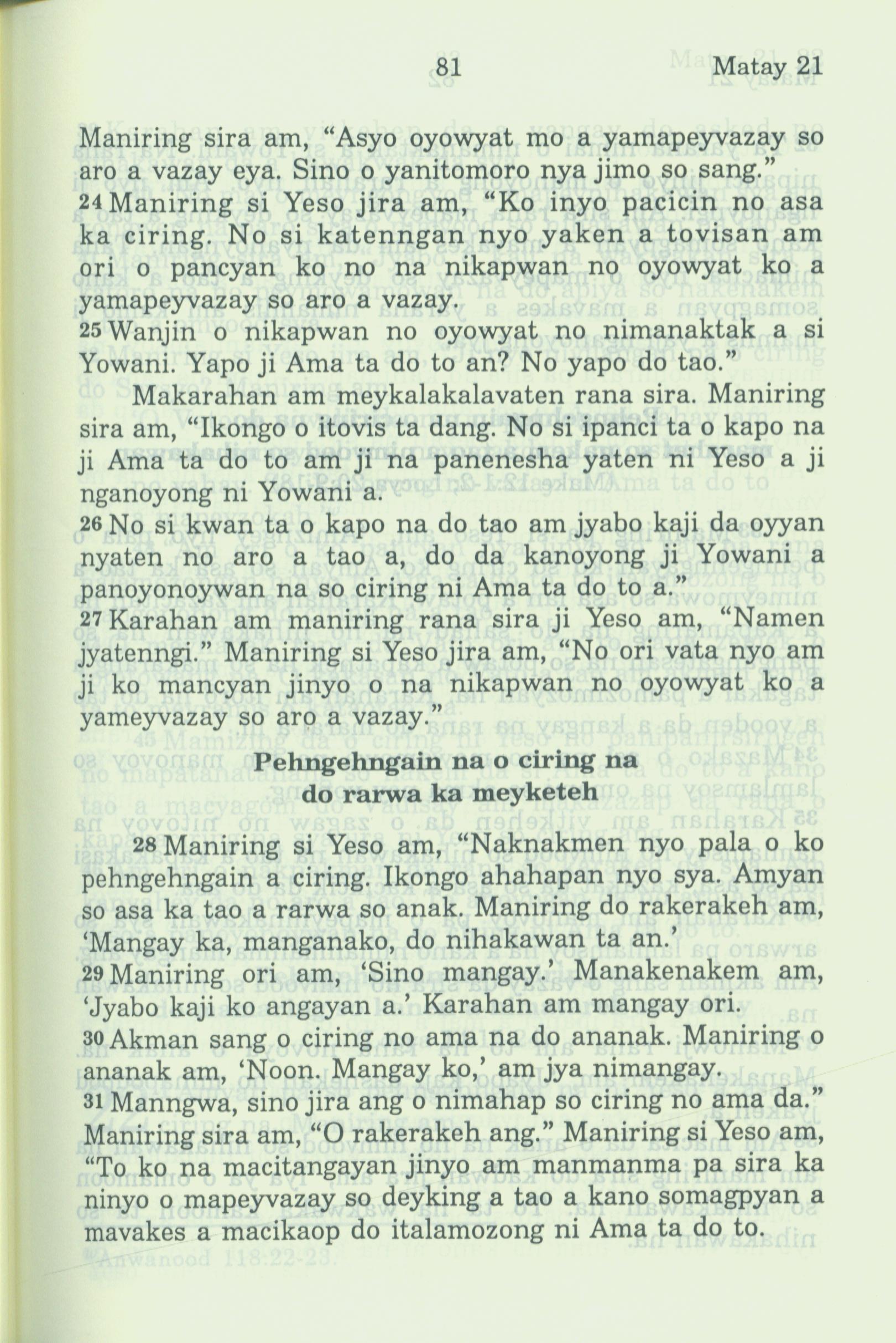 81 Matay 21

Maniring sira am, “Asyo oyowyat mo a yamapeyvazay so aro a vazay eya. Sino o yanitomoro nya jimo so sang.”
24 Maniring si Yeso jira am, “Ko inyo pacicin no asa ka ciring. No si katenngan nyo yaken a tovisan am ori o pancyan ko no na nikapwan no oyowyat ko a yamapeyvazay so aro a vazay.
25 Wanjin o nikapwan no oyowyat no nimanaktak a si Yowani. Yapo ji Ama ta do to an? No yapo do tao.”
Makarahan am meykalakalavaten rana sira. Maniring sira am, “Ikongo o itovis ta dang. No si ipanci ta o kapo na ji Ama ta do to am ji na panenesha yaten ni Yeso a ji nganoyong ni Yowani a.
26 No si kwan ta o kapo na do tao am jyabo kaji da oyyan nyaten no aro a tao a, do da kanoyong ji Yowani a panoyonoywan na so ciring ni Ama ta do to a.”
27 Karahan am maniring rana sira ji Yeso am, “Namen jyatenngi.” Maniring si Yeso jira am, “No ori vata nyo am ji ko mancyan jinyo o na nikapwan no oyowyat ko a yameyvazay so aro a vazay.”

Pehngehngain na o ciring na do rarwa ka meyketeh

28 Maniring si Yeso am, “Naknakmen nyo pala o ko pehngehngain a ciring. Ikongo ahahapan nyo sya. Amyan so asa ka tao a rarwa so anak. Maniring do rakerakeh am, ‘Mangay ka, manganako, do nihakawan ta an.’
29 Maniring ori am, ‘Sino mangay.’ Manakenakem am, ‘Jyabo kaji ko angayan a.’ Karahan am mangay ori.
30 Akman sang o ciring no ama na do ananak. Maniring o ananak am, ‘Noon. Mangay ko,’ am jya nimangay.
31 Manngwa, sino jira ang o nimahap so ciring no ama da.” Maniring sira am, “O rakerakeh ang.” Maniring si Yeso am, “To ko na macitangayan jinyo am manmanma pa sira ka ninyo o mapeyvazay so deyking a tao a kano somagpyan a mavakes a macikaop do italamozong ni Ama ta do to.